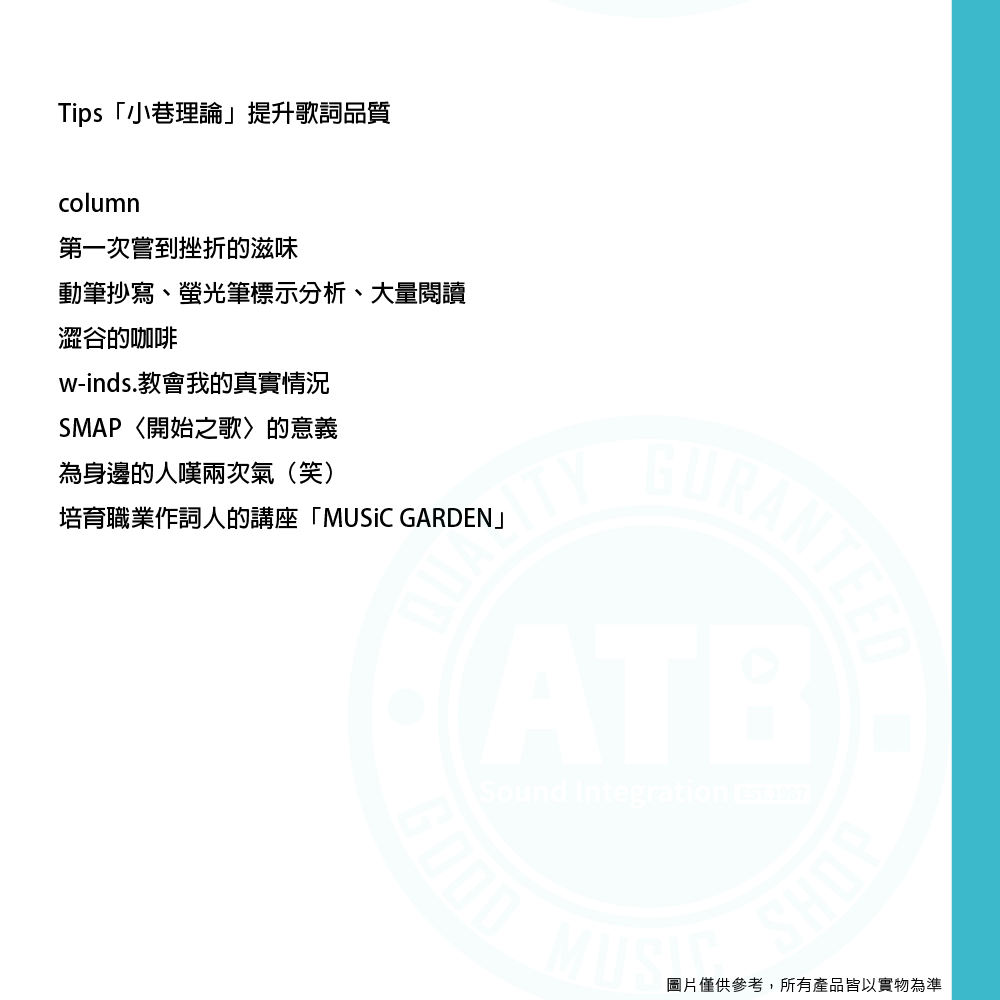 Tips「小巷理論」提升歌詞品質

column

第一次嘗到挫折的滋味

動筆抄寫、螢光筆標示分析、大量閱讀

澀谷的咖啡

w-inds.教會我的真實情況

SMAP〈開始之歌〉的意義

為身邊的人嘆兩次氣（笑）

培育職業作詞人的講座「MUSiC GARDEN」

圖片僅供參考，所有產品皆以實物為準

QUALITY GURANTEED
ATB.
Sound Integration
GOOD MUSIC SHOP